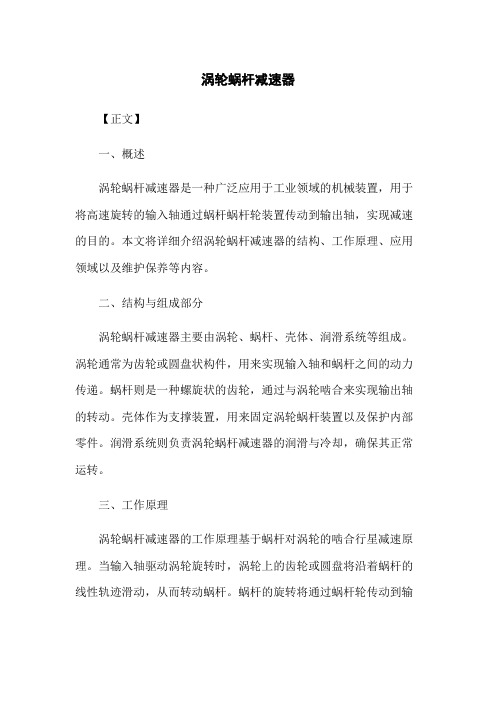 涡轮蜗杆减速器

【正文】

一、概述

涡轮蜗杆减速器是一种广泛应用于工业领域的机械装置，用于将高速旋转的输入轴通过蜗杆蜗杆轮装置传动到输出轴，实现减速的目的。本文将详细介绍涡轮蜗杆减速器的结构、工作原理、应用领域以及维护保养等内容。

二、结构与组成部分

涡轮蜗杆减速器主要由涡轮、蜗杆、壳体、润滑系统等组成。涡轮通常为齿轮或圆盘状构件，用来实现输入轴和蜗杆之间的动力传递。蜗杆则是一种螺旋状的齿轮，通过与涡轮啮合来实现输出轴的转动。壳体作为支撑装置，用来固定涡轮蜗杆装置以及保护内部零件。润滑系统则负责涡轮蜗杆减速器的润滑与冷却，确保其正常运转。

三、工作原理

涡轮蜗杆减速器的工作原理基于蜗杆对涡轮的啮合行星减速原理。当输入轴驱动涡轮旋转时，涡轮上的齿轮或圆盘将沿着蜗杆的线性轨迹滑动，从而转动蜗杆。蜗杆的旋转将通过蜗杆轮传动到输